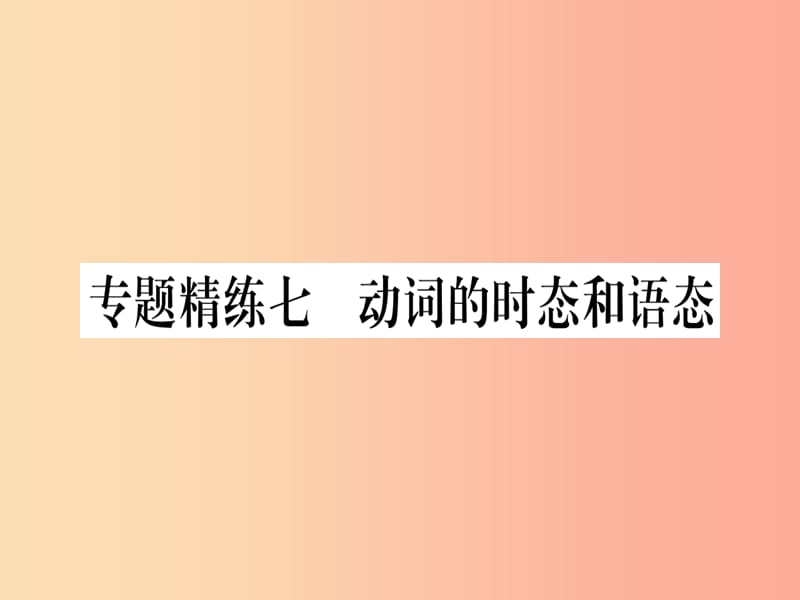 专题精练七　动词的时态和语态